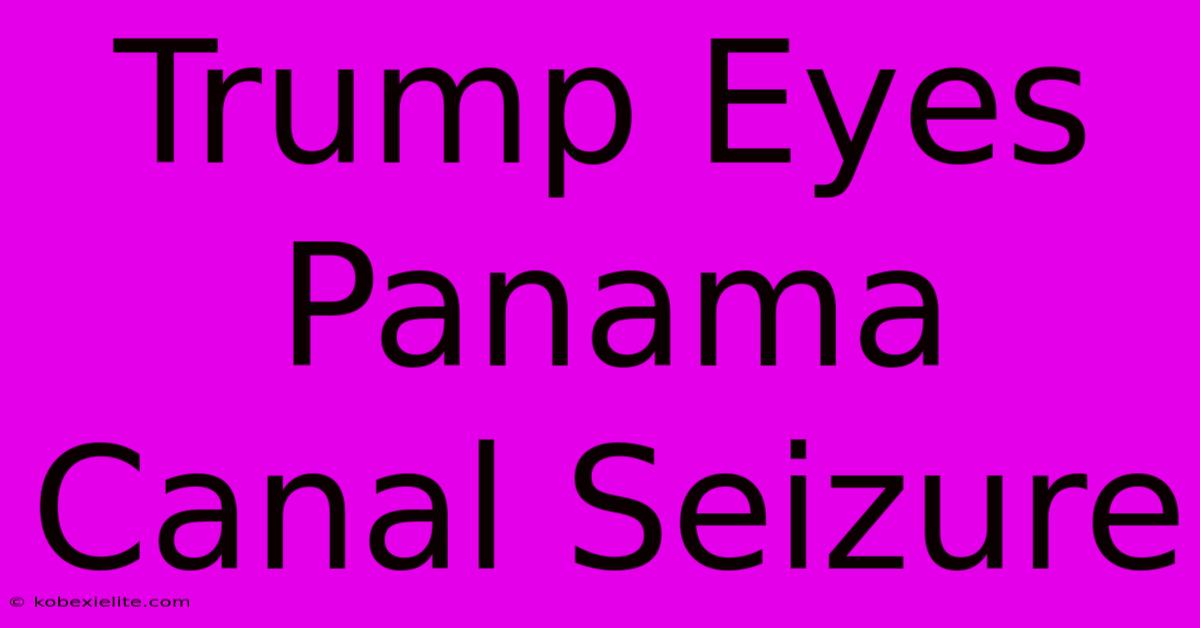 Trump Eyes Panama Canal Seizure

© kobexielite.com